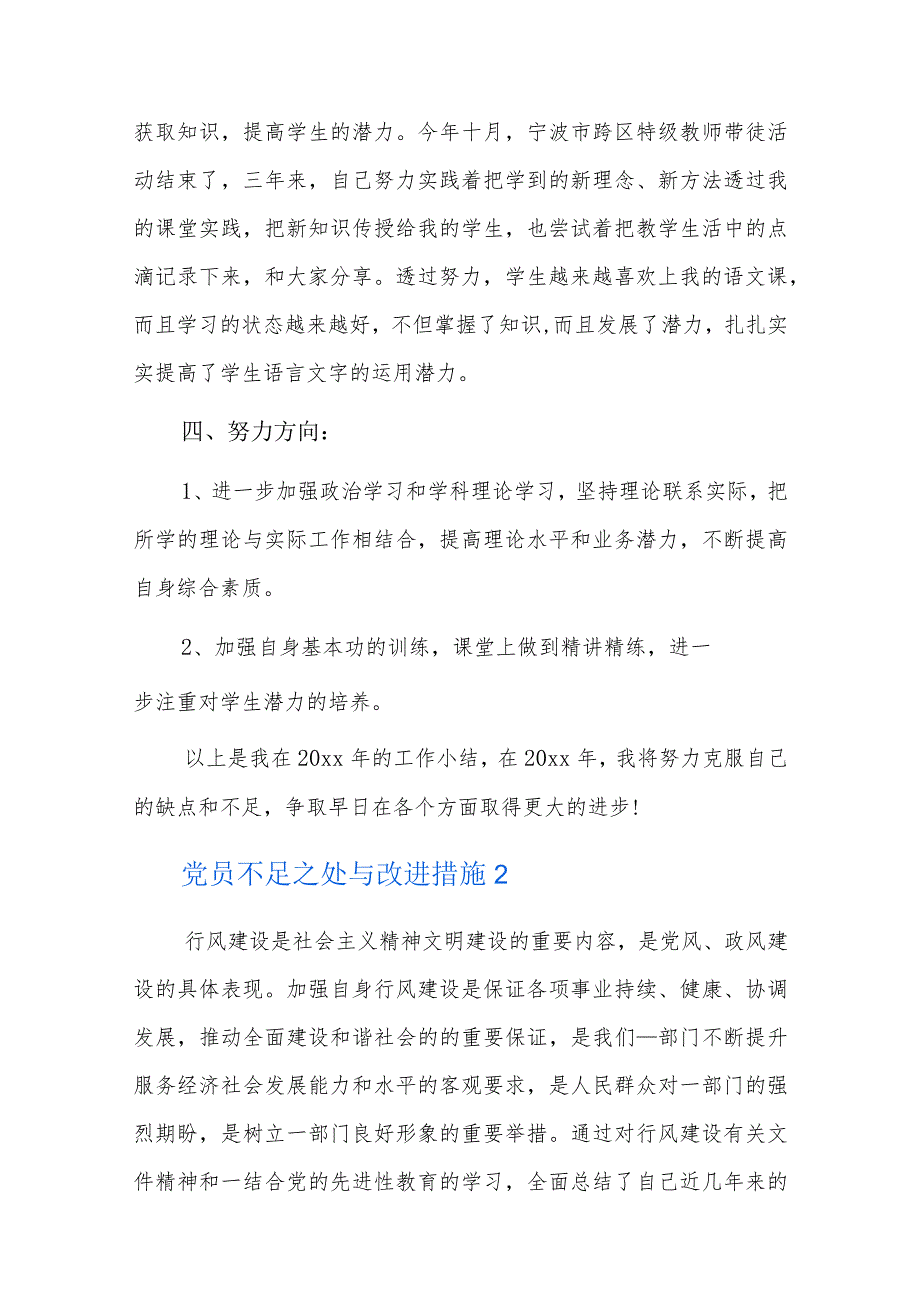 获取知识，提高学生的潜力。今年十月，宁波市跨区特级教师带徒活动结束了，三年来，自己努力实践着把学到的新理念、新方法透过我的课堂实践，把新知识传授给我的学生，也尝试着把教学生活中的点滴记录下来，和大家分享。透过努力，学生越来越喜欢上我的语文课，而且学习的状态越来越好，不但掌握了知识,而且发展了潜力，扎扎实实提高了学生语言文字的运用潜力。

四、努力方向：

1、进一步加强政治学习和学科理论学习，坚持理论联系实际，把所学的理论与实际工作相结合，提高理论水平和业务潜力，不断提高自身综合素质。

2、加强自身基本功的训练，课堂上做到精讲精练，进一步注重对学生潜力的培养。

以上是我在20xx年的工作小结，在20xx年，我将努力克服自己的缺点和不足，争取早日在各个方面取得更大的进步!

党员不足之处与改进措施2

行风建设是社会主义精神文明建设的重要内容，是党风、政风建设的具体表现。加强自身行风建设是保证各项事业持续、健康、协调发展，推动全面建设和谐社会的的重要保证，是我们—部门不断提升服务经济社会发展能力和水平的客观要求，是人民群众对一部门的强烈期盼，是树立一部门良好形象的重要举措。通过对行风建设有关文件精神和一结合党的先进性教育的学习，全面总结了自己近几年来的